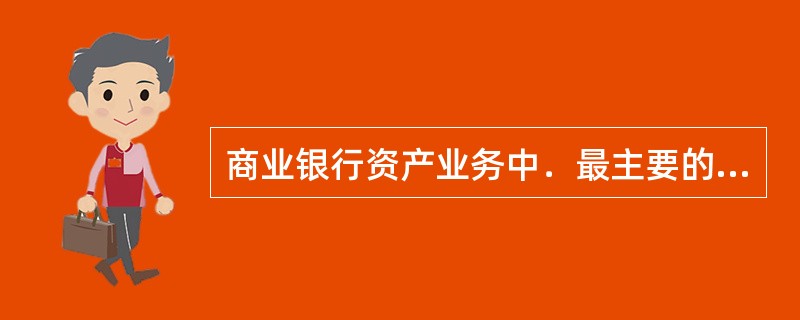 商业银行资产业务中．最主要的...